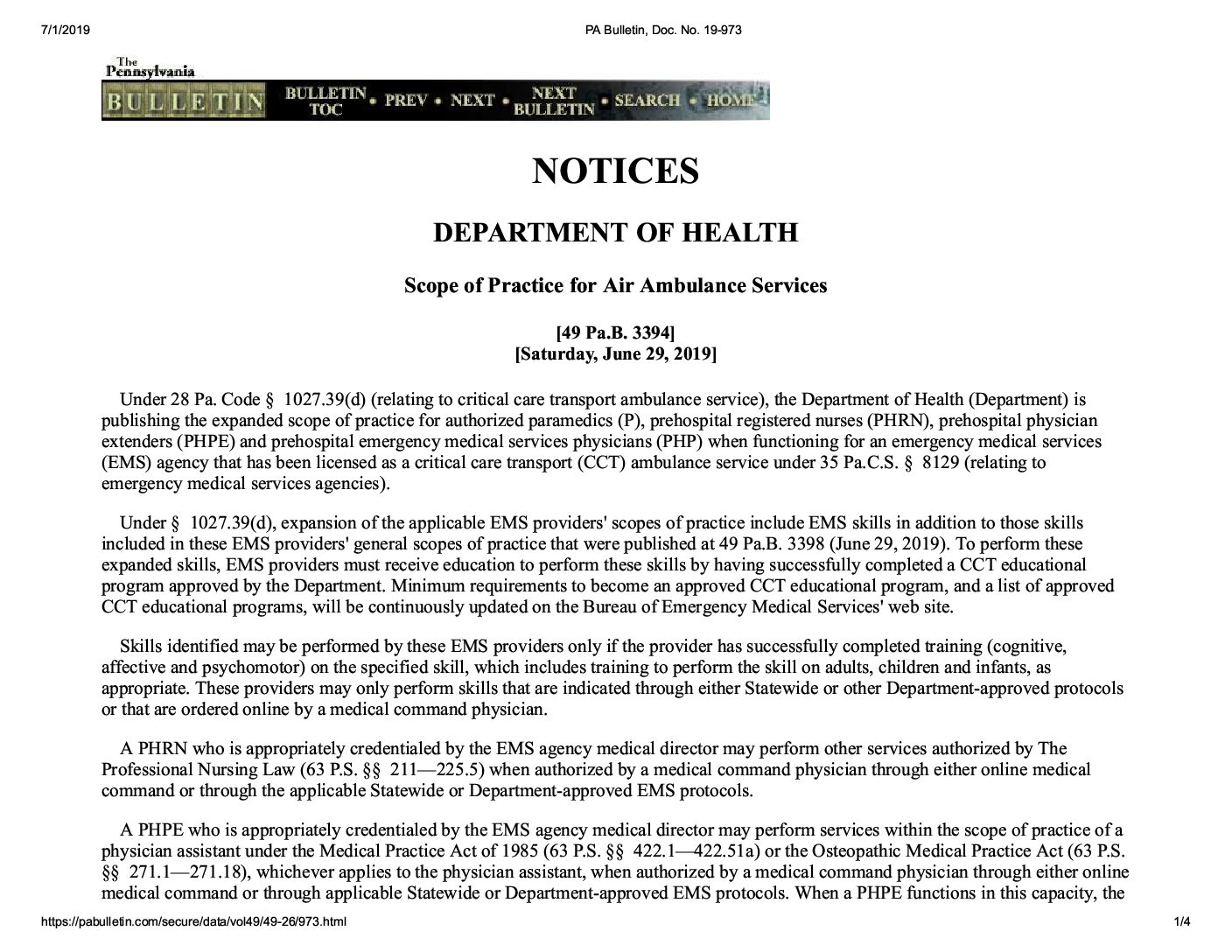 7/1/2019 PA Bulletin, Doc. No. 19-973

The Pennsylvania BULLETIN

BULLETIN TOC • PREV • NEXT • NEXT BULLETIN • SEARCH • HOME

NOTICES

DEPARTMENT OF HEALTH

Scope of Practice for Air Ambulance Services

[49 Pa.B. 3394]
[Saturday, June 29, 2019]

Under 28 Pa. Code § 1027.39(d) (relating to critical care transport ambulance service), the Department of Health (Department) is publishing the expanded scope of practice for authorized paramedics (P), prehospital registered nurses (PHRN), prehospital physician extenders (PHPE) and prehospital emergency medical services physicians (PHP) when functioning for an emergency medical services (EMS) agency that has been licensed as a critical care transport (CCT) ambulance service under 35 Pa.C.S. § 8129 (relating to emergency medical services agencies).

Under § 1027.39(d), expansion of the applicable EMS providers' scopes of practice include EMS skills in addition to those skills included in these EMS providers' general scopes of practice that were published at 49 Pa.B. 3398 (June 29, 2019). To perform these expanded skills, EMS providers must receive education to perform these skills by having successfully completed a CCT educational program approved by the Department. Minimum requirements to become an approved CCT educational program, and a list of approved CCT educational programs, will be continuously updated on the Bureau of Emergency Medical Services' web site.

Skills identified may be performed by these EMS providers only if the provider has successfully completed training (cognitive, affective and psychomotor) on the specified skill, which includes training to perform the skill on adults, children and infants, as appropriate. These providers may only perform skills that are indicated through either Statewide or other Department-approved protocols or that are ordered online by a medical command physician.

A PHRN who is appropriately credentialed by the EMS agency medical director may perform other services authorized by The Professional Nursing Law (63 P.S. §§ 211—225.5) when authorized by a medical command physician through either online medical command or through the applicable Statewide or Department-approved EMS protocols.

A PHPE who is appropriately credentialed by the EMS agency medical director may perform services within the scope of practice of a physician assistant under the Medical Practice Act of 1985 (63 P.S. §§ 422.1—422.51a) or the Osteopathic Medical Practice Act (63 P.S. §§ 271.1—271.18), whichever applies to the physician assistant, when authorized by a medical command physician through either online medical command or through applicable Statewide or Department-approved EMS protocols. When a PHPE functions in this capacity, the

https://pabulletin.com/secure/data/vol49/49-26/973.html 1/4